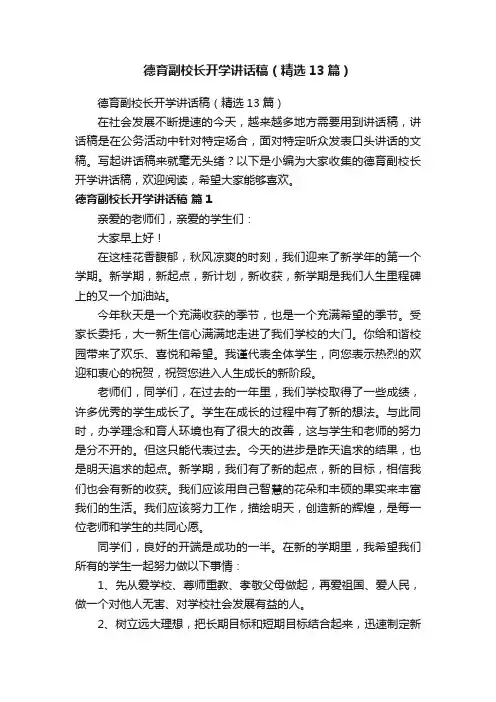 德育副校长开学讲话稿（精选13篇）

德育副校长开学讲话稿（精选13篇）

在社会发展不断提速的今天，越来越多地方需要用到讲话稿，讲话稿是在公务活动中针对特定场合，面对特定听众发表口头讲话的文稿。写起讲话稿来就毫无头绪？以下是小编为大家收集的德育副校长开学讲话稿，欢迎阅读，希望大家能够喜欢。

德育副校长开学讲话稿 篇1

亲爱的老师们，亲爱的学生们：

大家早上好！

在这桂花香馥郁，秋风凉爽的时刻，我们迎来了新学年的第一个学期。新学期，新起点，新计划，新收获，新学期是我们人生里程碑上的又一个加油站。

今年秋天是一个充满收获的季节，也是一个充满希望的季节。受家长委托，大一新生信心满满地走进了我们学校的大门。你给和谐校园带来了欢乐、喜悦和希望。我谨代表全体学生，向您表示热烈的欢迎和衷心的祝贺，祝贺您进入人生成长的新阶段。

老师们，同学们，在过去的一年里，我们学校取得了一些成绩，许多优秀的学生成长了。学生在成长的过程中有了新的想法。与此同时，办学理念和育人环境也有了很大的改善，这与学生和老师的努力是分不开的。但这只能代表过去。今天的进步是昨天追求的结果，也是明天追求的起点。新学期，我们有了新的起点，新的目标，相信我们也会有新的收获。我们应该用自己智慧的花朵和丰硕的果实来丰富我们的生活。我们应该努力工作，描绘明天，创造新的辉煌，是每一位老师和学生的共同心愿。

同学们，良好的开端是成功的一半。在新的学期里，我希望我们所有的学生一起努力做以下事情：

1、先从爱学校、尊师重教、孝敬父母做起，再爱祖国、爱人民，做一个对他人无害、对学校社会发展有益的人。

2、树立远大理想，把长期目标和短期目标结合起来，迅速制定新